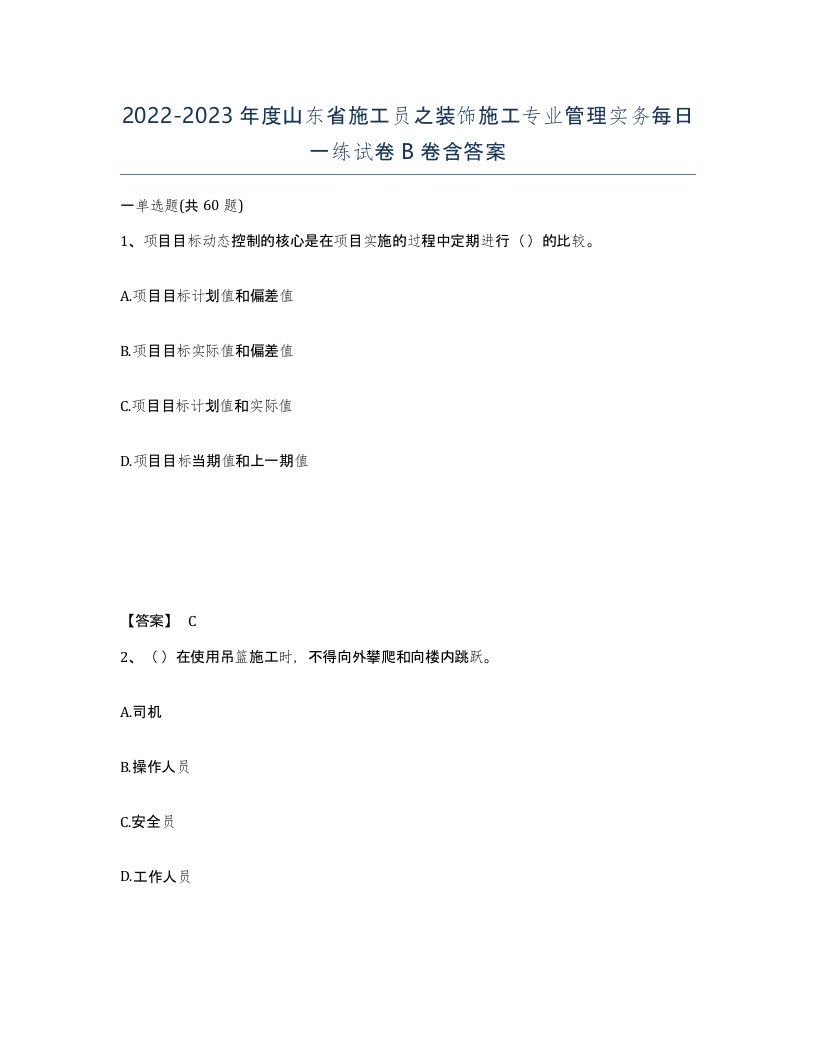 2022-2023年度山东省施工员之装饰施工专业管理实务每日一练试卷B卷含答案

一单选题(共60题)

1、项目目标动态控制的核心是在项目实施的过程中定期进行（）的比较。

A.项目目标计划值和偏差值

B.项目目标实际值和偏差值

C.项目目标计划值和实际值

D.项目目标当期值和上一期值

【答案】 C

2、（）在使用吊篮施工时，不得向外攀爬和向楼内跳跃。

A.司机

B.操作人员

C.安全员

D.工作人员